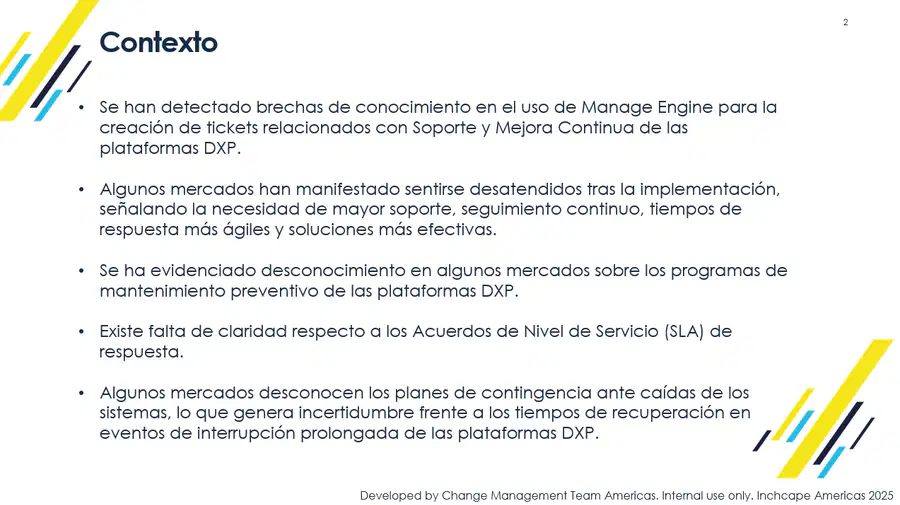 2

Contexto

• Se han detectado brechas de conocimiento en el uso de Manage Engine para la creación de tickets relacionados con Soporte y Mejora Continua de las plataformas DXP.

• Algunos mercados han manifestado sentirse desatendidos tras la implementación, señalando la necesidad de mayor soporte, seguimiento continuo, tiempos de respuesta más ágiles y soluciones más efectivas.

• Se ha evidenciado desconocimiento en algunos mercados sobre los programas de mantenimiento preventivo de las plataformas DXP.

• Existe falta de claridad respecto a los Acuerdos de Nivel de Servicio (SLA) de respuesta.

• Algunos mercados desconocen los planes de contingencia ante caídas de los sistemas, lo que genera incertidumbre frente a los tiempos de recuperación en eventos de interrupción prolongada de las plataformas DXP.

Developed by Change Management Team Americas. Internal use only. Inchcape Americas 2025